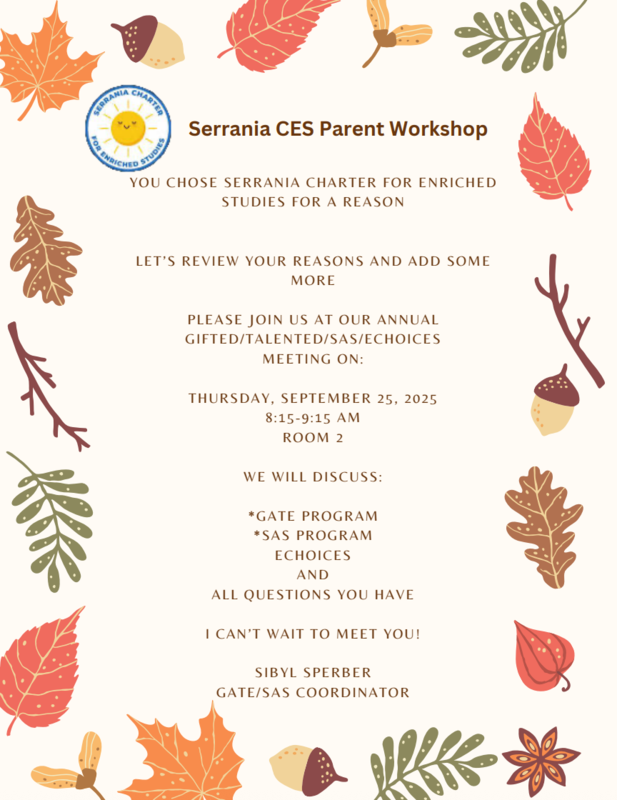 SERRANIA CHARTER FOR ENRICHED STUDIES

Serrania CES Parent Workshop

YOU CHOSE SERRANIA CHARTER FOR ENRICHED STUDIES FOR A REASON

LET'S REVIEW YOUR REASONS AND ADD SOME MORE

PLEASE JOIN US AT OUR ANNUAL GIFTED/TALENTED/SAS/ECHOICES MEETING ON:

THURSDAY, SEPTEMBER 25, 2025
8:15-9:15 AM
ROOM 2

WE WILL DISCUSS:

*GATE PROGRAM
*SAS PROGRAM
ECHOICES
AND
ALL QUESTIONS YOU HAVE

I CAN'T WAIT TO MEET YOU!

SIBYL SPERBER
GATE/SAS COORDINATOR